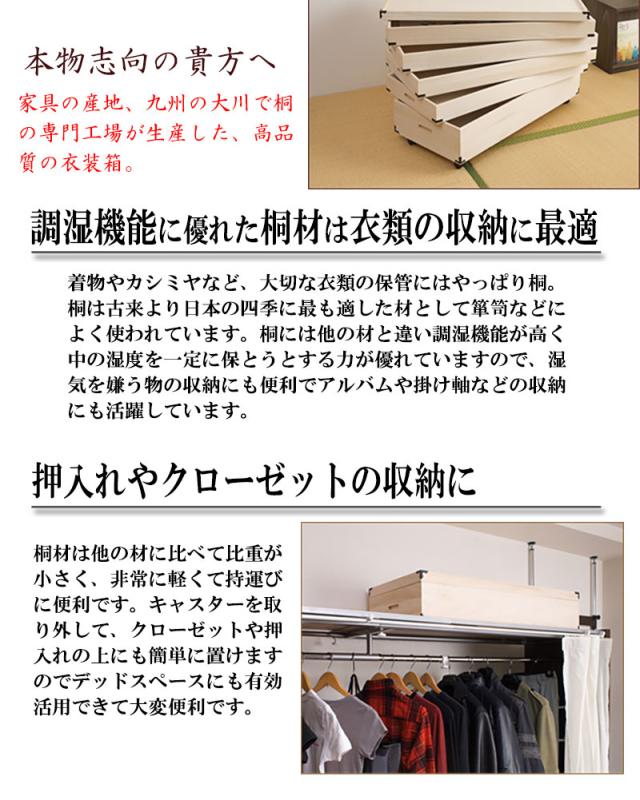 本物志向の貴方へ

家具の産地、九州の大川で桐の専門工場が生産した、高品質の衣装箱。

調湿機能に優れた桐材は衣類の収納に最適

着物やカシミヤなど、大切な衣類の保管にはやっぱり桐。桐は古来より日本の四季に最も適した材として箪笥などによく使われています。桐には他の材と違い調湿機能が高く中の湿度を一定に保とうとする力が優れていますので、湿気を嫌う物の収納にも便利でアルバムや掛け軸などの収納にも活躍しています。

押入れやクローゼットの収納に

桐材は他の材に比べて比重が小さく、非常に軽くて持運びに便利です。キャスターを取り外して、クローゼットや押入れの上にも簡単に置けますのでデッドスペースにも有効活用できて大変便利です。